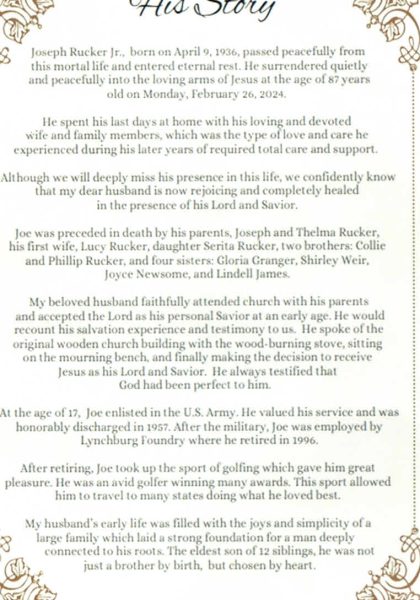 His Story

Joseph Rucker Jr., born on April 9, 1936, passed peacefully from this mortal life and entered eternal rest. He surrendered quietly and peacefully into the loving arms of Jesus at the age of 87 years old on Monday, February 26, 2024.

He spent his last days at home with his loving and devoted wife and family members, which was the type of love and care he experienced during his later years of required total care and support.

Although we will deeply miss his presence in this life, we confidently know that my dear husband is now rejoicing and completely healed in the presence of his Lord and Savior.

Joe was preceded in death by his parents, Joseph and Thelma Rucker, his first wife, Lucy Rucker, daughter Serita Rucker, two brothers: Collie and Phillip Rucker, and four sisters: Gloria Granger, Shirley Weir, Joyce Newsome, and Lindell James.

My beloved husband faithfully attended church with his parents and accepted the Lord as his personal Savior at an early age. He would recount his salvation experience and testimony to us. He spoke of the original wooden church building with the wood-burning stove, sitting on the mourning bench, and finally making the decision to receive Jesus as his Lord and Savior. He always testified that God had been perfect to him.

At the age of 17, Joe enlisted in the U.S. Army. He valued his service and was honorably discharged in 1957. After the military, Joe was employed by Lynchburg Foundry where he retired in 1996.

After retiring, Joe took up the sport of golfing which gave him great pleasure. He was an avid golfer winning many awards. This sport allowed him to travel to many states doing what he loved best.

My husband's early life was filled with the joys and simplicity of a large family which laid a strong foundation for a man deeply connected to his roots. The eldest son of 12 siblings, he was not just a brother by birth, but chosen by heart.